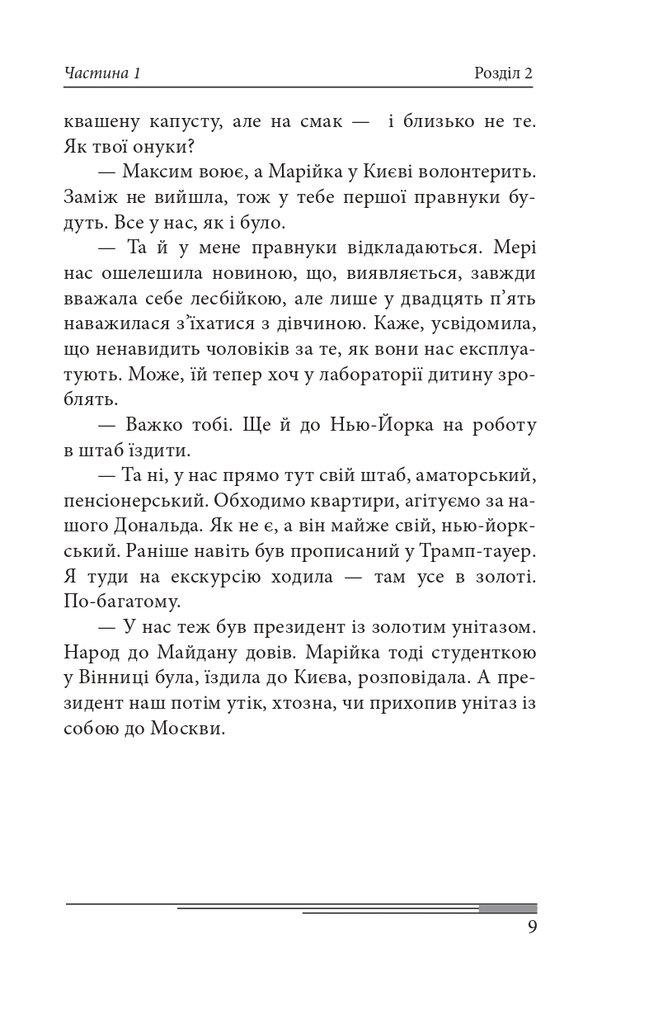 Частина 1 Розділ 2

квашену капусту, але на смак — і близько не те. Як твої онуки?

— Максим воює, а Марійка у Києві волонтерить. Заміж не вийшла, тож у тебе першої правнуки будуть. Все у нас, як і було.

— Та й у мене правнуки відкладаються. Мері нас ошелешила новиною, що, виявляється, завжди вважала себе лесбійкою, але лише у двадцять п'ять наважилася з'їхатися з дівчиною. Каже, усвідомила, що ненавидить чоловіків за те, як вони нас експлуатують. Може, їй тепер хоч у лабораторії дитину зроблять.

— Важко тобі. Ще й до Нью-Йорка на роботу в штаб їздити.

— Та ні, у нас прямо тут свій штаб, аматорський, пенсіонерський. Обходимо квартири, агітуємо за нашого Дональда. Як не є, а він майже свій, нью-йоркський. Раніше навіть був прописаний у Трамп-тауер. Я туди на екскурсію ходила — там усе в золоті. По-багатому.

— У нас теж був президент із золотим унітазом. Народ до Майдану довів. Марійка тоді студенткою у Вінниці була, їздила до Києва, розповідала. А президент наш потім утік, хтозна, чи прихопив унітаз із собою до Москви.

9